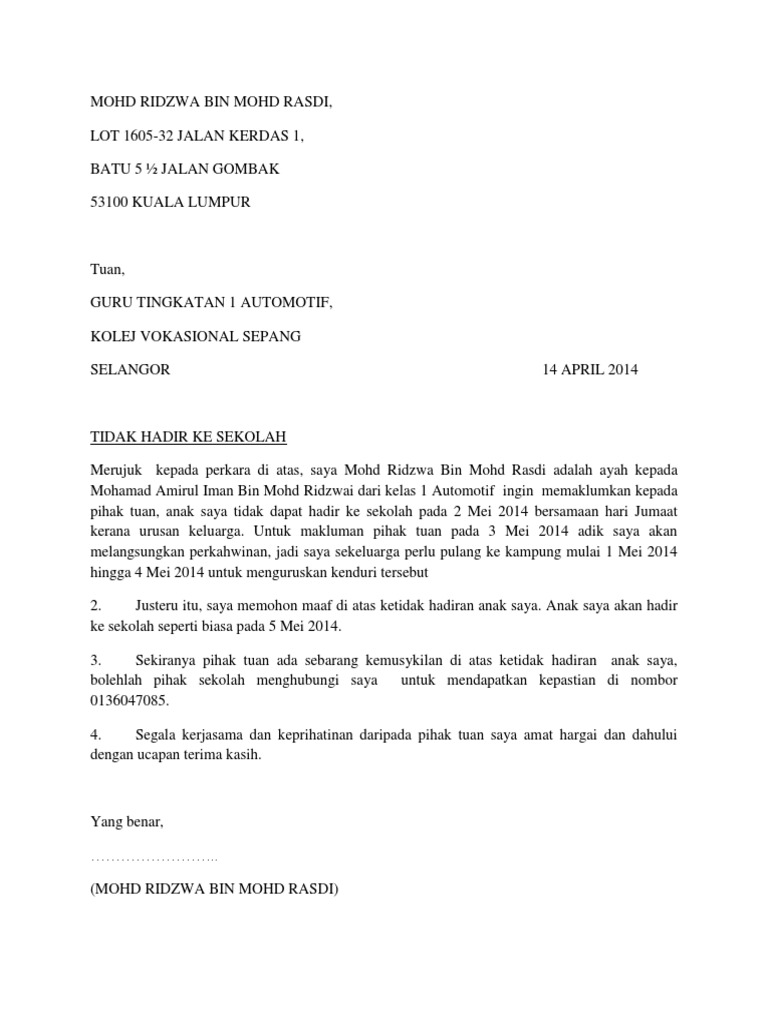 MOHD RIDZWA BIN MOHD RASDI,

LOT 1605-32 JALAN KERDAS 1,

BATU 5 ½ JALAN GOMBAK

53100 KUALA LUMPUR

Tuan,

GURU TINGKATAN 1 AUTOMOTIF,

KOLEJ VOKASIONAL SEPANG

SELANGOR 14 APRIL 2014

TIDAK HADIR KE SEKOLAH

Merujuk kepada perkara di atas, saya Mohd Ridzwa Bin Mohd Rasdi adalah ayah kepada Mohamad Amirul Iman Bin Mohd Ridzwai dari kelas 1 Automotif ingin memaklumkan kepada pihak tuan, anak saya tidak dapat hadir ke sekolah pada 2 Mei 2014 bersamaan hari Jumaat kerana urusan keluarga. Untuk makluman pihak tuan pada 3 Mei 2014 adik saya akan melangsungkan perkahwinan, jadi saya sekeluarga perlu pulang ke kampung mulai 1 Mei 2014 hingga 4 Mei 2014 untuk menguruskan kenduri tersebut

2. Justeru itu, saya memohon maaf di atas ketidak hadiran anak saya. Anak saya akan hadir ke sekolah seperti biasa pada 5 Mei 2014.

3. Sekiranya pihak tuan ada sebarang kemusykilan di atas ketidak hadiran anak saya, bolehlah pihak sekolah menghubungi saya untuk mendapatkan kepastian di nombor 0136047085.

4. Segala kerjasama dan keprihatinan daripada pihak tuan saya amat hargai dan dahului dengan ucapan terima kasih.

Yang benar,

……………………..

(MOHD RIDZWA BIN MOHD RASDI)